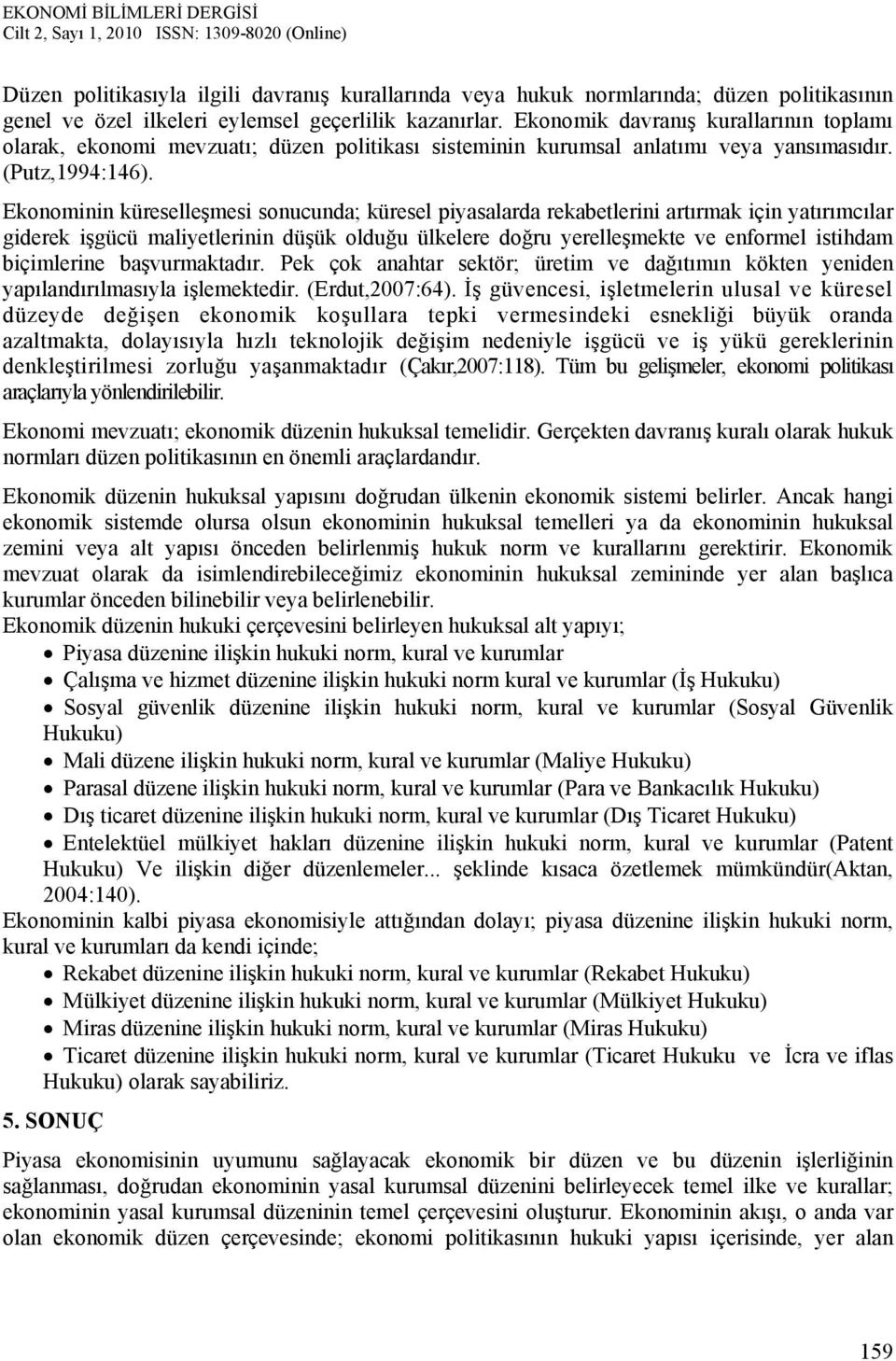 EKONOMİ BİLİMLERİ DERGİSİ
Cilt 2, Sayı 1, 2010 ISSN: 1309-8020 (Online)

Düzen politikasıyla ilgili davranış kurallarında veya hukuk normlarında; düzen politikasının genel ve özel ilkeleri eylemsel geçerlilik kazanırlar. Ekonomik davranış kurallarının toplamı olarak, ekonomi mevzuatı; düzen politikası sisteminin kurumsal anlatımı veya yansımasıdır. (Putz,1994:146).

Ekonominin küreselleşmesi sonucunda; küresel piyasalarda rekabetlerini artırmak için yatırımcılar giderek işgücü maliyetlerinin düşük olduğu ülkelere doğru yerelleşmekte ve enformel istihdam biçimlerine başvurmaktadır. Pek çok anahtar sektör; üretim ve dağıtımın kökten yeniden yapılandırılmasıyla işlemektedir. (Erdut,2007:64). İş güvencesi, işletmelerin ulusal ve küresel düzeyde değişen ekonomik koşullara tepki vermesindeki esnekliği büyük oranda azaltmakta, dolayısıyla hızlı teknolojik değişim nedeniyle işgücü ve iş yükü gereklerinin denkleştirilmesi zorluğu yaşanmaktadır (Çakır,2007:118). Tüm bu gelişmeler, ekonomi politikası araçlarıyla yönlendirilebilir.

Ekonomi mevzuatı; ekonomik düzenin hukuksal temelidir. Gerçekten davranış kuralı olarak hukuk normları düzen politikasının en önemli araçlardandır.

Ekonomik düzenin hukuksal yapısını doğrudan ülkenin ekonomik sistemi belirler. Ancak hangi ekonomik sistemde olursa olsun ekonominin hukuksal temelleri ya da ekonominin hukuksal zemini veya alt yapısı önceden belirlenmiş hukuk norm ve kurallarını gerektirir. Ekonomik mevzuat olarak da isimlendirebileceğimiz ekonominin hukuksal zemininde yer alan başlıca kurumlar önceden bilinebilir veya belirlenebilir.
Ekonomik düzenin hukuki çerçevesini belirleyen hukuksal alt yapıyı;
• Piyasa düzenine ilişkin hukuki norm, kural ve kurumlar
• Çalışma ve hizmet düzenine ilişkin hukuki norm kural ve kurumlar (İş Hukuku)
• Sosyal güvenlik düzenine ilişkin hukuki norm, kural ve kurumlar (Sosyal Güvenlik Hukuku)
• Mali düzene ilişkin hukuki norm, kural ve kurumlar (Maliye Hukuku)
• Parasal düzene ilişkin hukuki norm, kural ve kurumlar (Para ve Bankacılık Hukuku)
• Dış ticaret düzenine ilişkin hukuki norm, kural ve kurumlar (Dış Ticaret Hukuku)
• Entelektüel mülkiyet hakları düzenine ilişkin hukuki norm, kural ve kurumlar (Patent Hukuku) Ve ilişkin diğer düzenlemeler... şeklinde kısaca özetlemek mümkündür(Aktan, 2004:140).
Ekonominin kalbi piyasa ekonomisiyle attığından dolayı; piyasa düzenine ilişkin hukuki norm, kural ve kurumları da kendi içinde;
• Rekabet düzenine ilişkin hukuki norm, kural ve kurumlar (Rekabet Hukuku)
• Mülkiyet düzenine ilişkin hukuki norm, kural ve kurumlar (Mülkiyet Hukuku)
• Miras düzenine ilişkin hukuki norm, kural ve kurumlar (Miras Hukuku)
• Ticaret düzenine ilişkin hukuki norm, kural ve kurumlar (Ticaret Hukuku ve İcra ve iflas Hukuku) olarak sayabiliriz.

5. SONUÇ

Piyasa ekonomisinin uyumunu sağlayacak ekonomik bir düzen ve bu düzenin işlerliğinin sağlanması, doğrudan ekonominin yasal kurumsal düzenini belirleyecek temel ilke ve kurallar; ekonominin yasal kurumsal düzeninin temel çerçevesini oluşturur. Ekonominin akışı, o anda var olan ekonomik düzen çerçevesinde; ekonomi politikasının hukuki yapısı içerisinde, yer alan

159